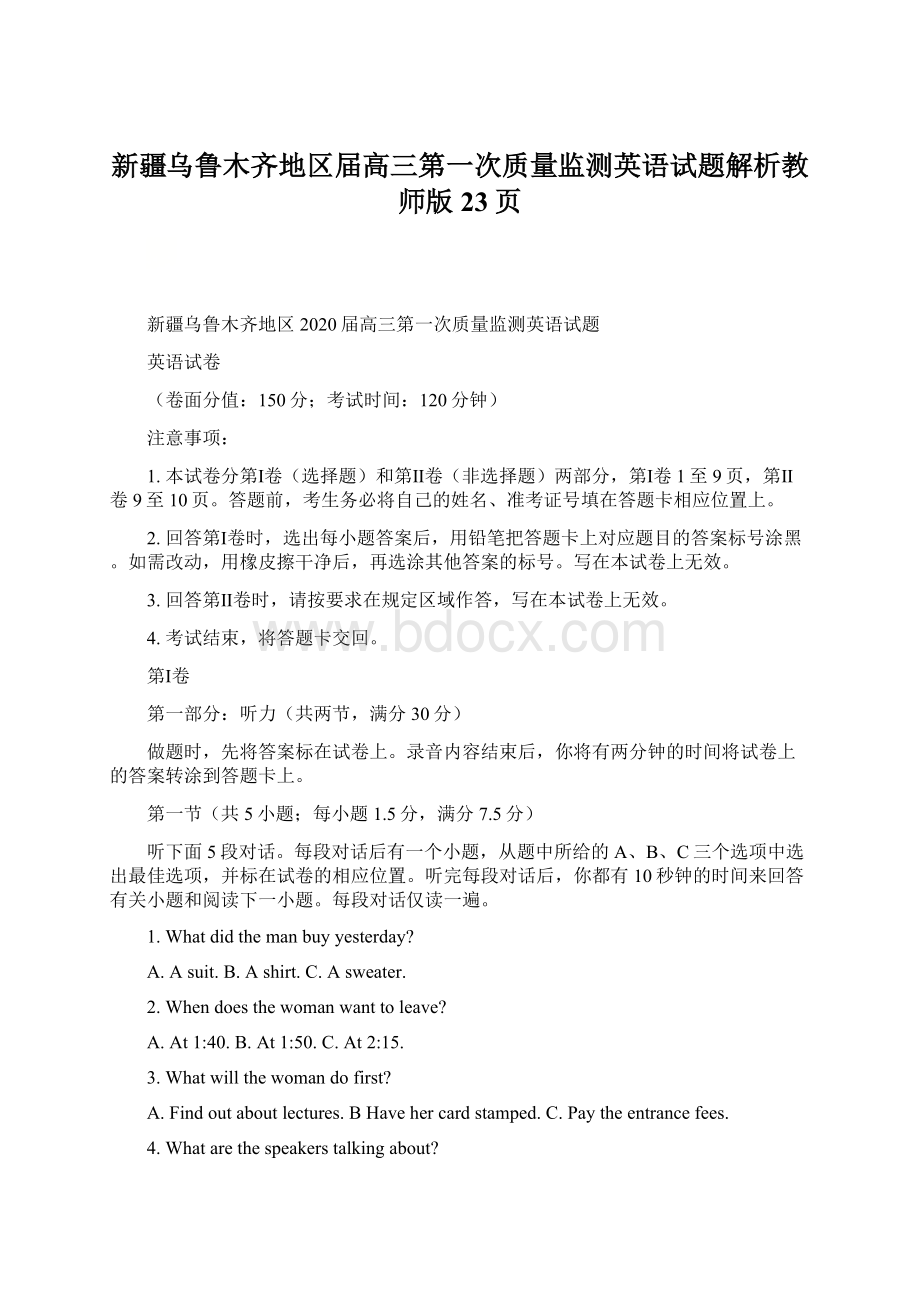 新疆乌鲁木齐地区届高三第一次质量监测英语试题解析教师版 23 页

新疆乌鲁木齐地区 2020 届高三第一次质量监测英语试题

英语试卷

（卷面分值：150 分；考试时间：120 分钟）

注意事项：

1. 本试卷分第I卷（选择题）和第II卷（非选择题）两部分，第I卷 1 至 9 页，第II卷 9 至 10 页。答题前，考生务必将自己的姓名、准考证号填在答题卡相应位置上。

2. 回答第I卷时，选出每小题答案后，用铅笔把答题卡上对应题目的答案标号涂黑。如需改动，用橡皮擦干净后，再选涂其他答案的标号。写在本试卷上无效。

3. 回答第II卷时，请按要求在规定区域作答，写在本试卷上无效。

4. 考试结束，将答题卡交回。

www.bdocx.com

第I卷

第一部分：听力（共两节，满分 30 分）

做题时，先将答案标在试卷上。录音内容结束后，你将有两分钟的时间将试卷上的答案转涂到答题卡上。

第一节（共 5 小题；每小题 1.5 分，满分 7.5 分）

听下面 5 段对话。每段对话后有一个小题，从题中所给的 A、B、C 三个选项中选出最佳选项，并标在试卷的相应位置。听完每段对话后，你都有 10 秒钟的时间来回答有关小题和阅读下一小题。每段对话仅读一遍。

1. What did the man buy yesterday?

A. A suit. B. A shirt. C. A sweater.

2. When does the woman want to leave?

A. At 1:40. B. At 1:50. C. At 2:15.

3. What will the woman do first?

A. Find out about lectures. B Have her card stamped. C. Pay the entrance fees.

4. What are the speakers talking about?